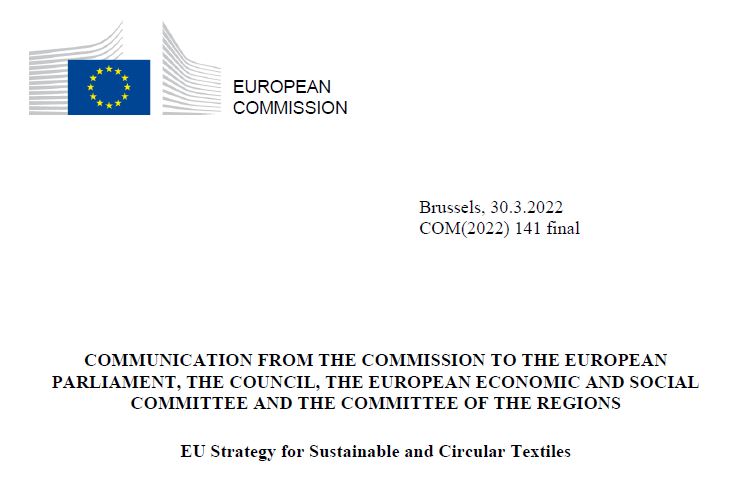 EUROPEAN
COMMISSION

Brussels, 30.3.2022
COM(2022) 141 final

COMMUNICATION FROM THE COMMISSION TO THE EUROPEAN PARLIAMENT, THE COUNCIL, THE EUROPEAN ECONOMIC AND SOCIAL COMMITTEE AND THE COMMITTEE OF THE REGIONS

EU Strategy for Sustainable and Circular Textiles